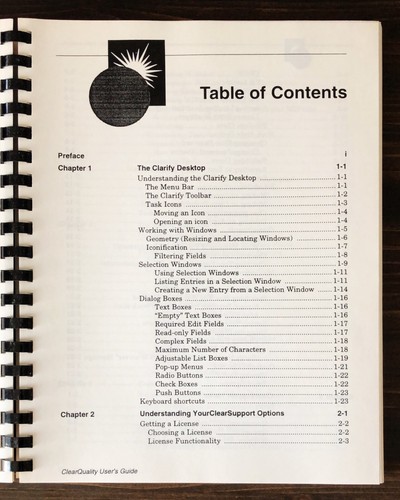 Table of Contents

Preface i

Chapter 1 The Clarify Desktop 1-1

Understanding the Clarify Desktop 1-1
The Menu Bar 1-1
The Clarify Toolbar 1-2
Task Icons 1-3
Moving an Icon 1-4
Opening an icon 1-4
Working with Windows 1-5
Geometry (Resizing and Locating Windows) 1-6
Iconification 1-7
Filtering Fields 1-8
Selection Windows 1-9
Using Selection Windows 1-11
Listing Entries in a Selection Window 1-11
Creating a New Entry from a Selection Window 1-14
Dialog Boxes 1-16
Text Boxes 1-16
"Empty" Text Boxes 1-16
Required Edit Fields 1-17
Read-only Fields 1-17
Complex Fields 1-18
Maximum Number of Characters 1-18
Adjustable List Boxes 1-19
Pop-up Menus 1-21
Radio Buttons 1-22
Check Boxes 1-22
Push Buttons 1-23
Keyboard shortcuts 1-23

Chapter 2 Understanding YourClearSupport Options 2-1

Getting a License 2-2
Choosing a License 2-2
License Functionality 2-3

ClearQuality User's Guide